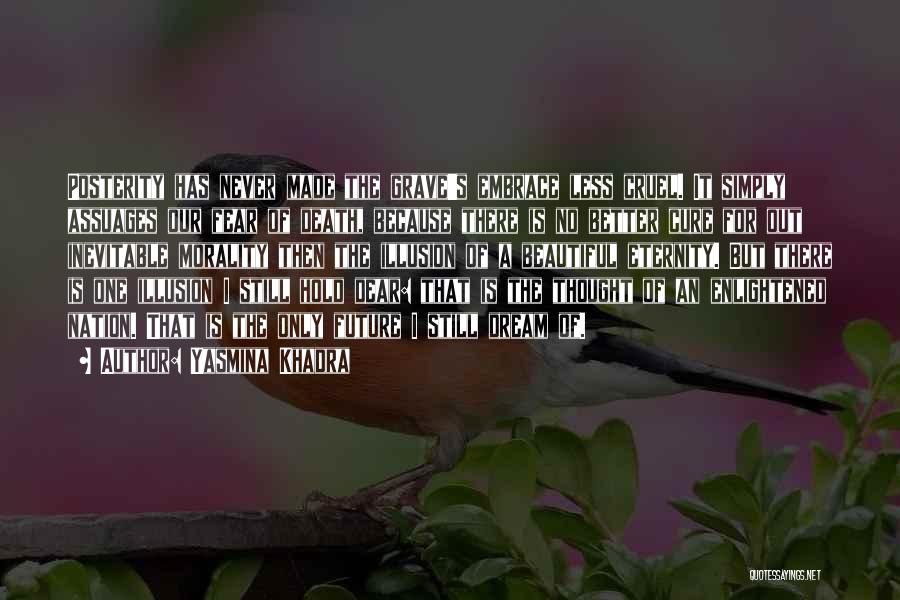 Posterity has never made the grave's embrace less cruel. It simply assuages our fear of death, because there is no better cure for out inevitable morality then the illusion of a beautiful eternity. But there is one illusion I still hold dear: that is the thought of an enlightened nation. That is the only future I still dream of.
• Author: Yasmina Khadra

QUOTESSAYINGS.NET